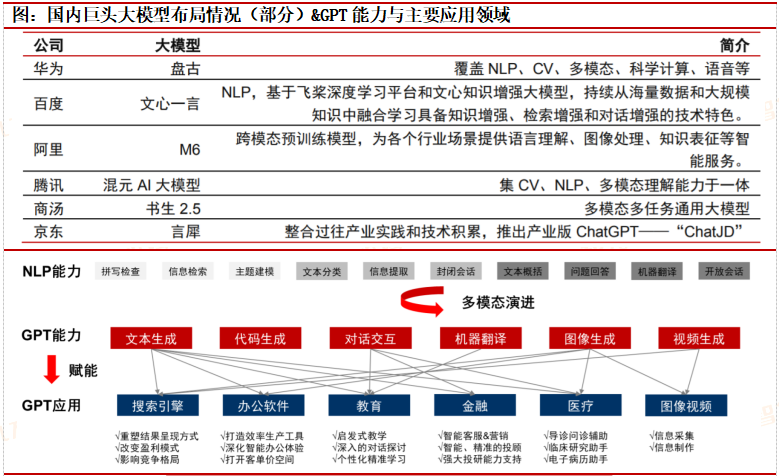 图：国内巨头大模型布局情况（部分）&GPT 能力与主要应用领域

| 公司 | 大模型 | 简介 |
|---|---|---|
| 华为 | 盘古 | 覆盖 NLP、CV、多模态、科学计算、语音等 |
| 百度 | 文心一言 | NLP，基于飞桨深度学习平台和文心知识增强大模型，持续从海量数据和大规模知识中融合学习具备知识增强、检索增强和对话增强的技术特色。 |
| 阿里 | M6 | 跨模态预训练模型，为各个行业场景提供语言理解、图像处理、知识表征等智能服务。 |
| 腾讯 | 混元 AI 大模型 | 集 CV、NLP、多模态理解能力于一体 |
| 商汤 | 书生 2.5 | 多模态多任务通用大模型 |
| 京东 | 言犀 | 整合过往产业实践和技术积累，推出产业版 ChatGPT——“ChatJD” |

NLP能力 拼写检查 信息检索 主题建模 文本分类 信息提取 封闭会话 文本概括 问题回答 机器翻译 开放会话

多模态演进

GPT能力 文本生成 代码生成 对话交互 机器翻译 图像生成 视频生成

赋能

GPT应用 搜索引擎 办公软件 教育 金融 医疗 图像视频

√重塑结果呈现方式
√改变盈利模式
√影响竞争格局

√打造效率生产工具
√深化智能办公体验
√打开客单价空间

√启发式教学
√深入的对话探讨
√个性化精准学习

√智能客服&营销
√智能、精准的投顾
√强大投研能力支持

√导诊问诊辅助
√临床研究助手
√电子病历助手

√信息采集
√信息制作